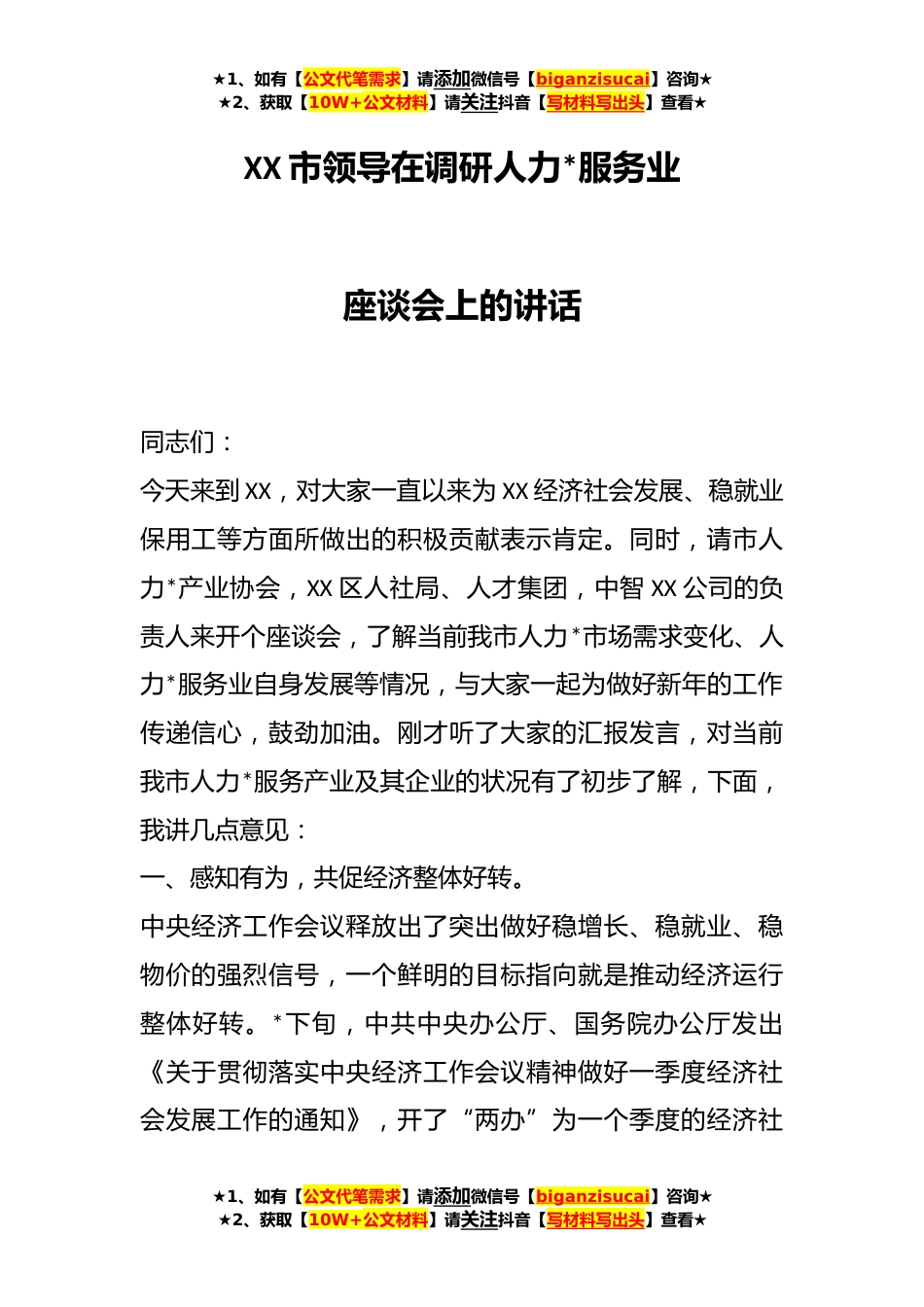 ★1、如有【公文代笔需求】请添加微信号【biganzisucai】咨询★
★2、获取【10W+公文材料】请关注抖音【写材料写出头】查看★

XX 市领导在调研人力*服务业

座谈会上的讲话

同志们：

今天来到 XX，对大家一直以来为 XX 经济社会发展、稳就业保用工等方面所做出的积极贡献表示肯定。同时，请市人力*产业协会，XX 区人社局、人才集团，中智 XX 公司的负责人来开个座谈会，了解当前我市人力*市场需求变化、人力*服务业自身发展等情况，与大家一起为做好新年的工作传递信心，鼓劲加油。刚才听了大家的汇报发言，对当前我市人力*服务产业及其企业的状况有了初步了解，下面，我讲几点意见：

一、感知有为，共促经济整体好转。

中央经济工作会议释放出了突出做好稳增长、稳就业、稳物价的强烈信号，一个鲜明的目标指向就是推动经济运行整体好转。*下旬，中共中央办公厅、国务院办公厅发出《关于贯彻落实中央经济工作会议精神做好一季度经济社会发展工作的通知》，开了“两办”为一个季度的经济社

★1、如有【公文代笔需求】请添加微信号【biganzisucai】咨询★
★2、获取【10W+公文材料】请关注抖音【写材料写出头】查看★